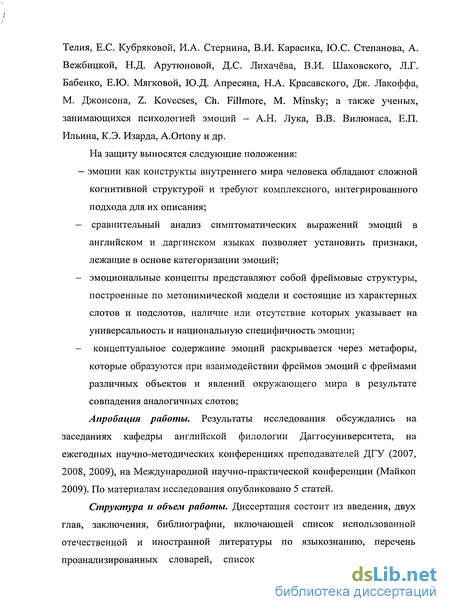 Телия, Е.С. Кубряковой, И.А. Стернина, В.И. Карасика, Ю.С. Степанова, А. Вежбицкой, Н.Д. Арутюновой, Д.С. Лихачёва, В.И. Шаховского, Л.Г. Бабенко, Е.Ю. Мягковой, Ю.Д. Апресяна, Н.А. Красавского, Дж. Лакоффа, М. Джонсона, Z. Kovecses, Ch. Fillmore, M. Minsky; а также ученых, занимающихся психологией эмоций – А.Н. Лука, В.В. Вилюнаса, Е.П. Ильина, К.Э. Изарда, A.Ortony и др.

На защиту выносятся следующие положения:

– эмоции как конструкты внутреннего мира человека обладают сложной когнитивной структурой и требуют комплексного, интегрированного подхода для их описания;

– сравнительный анализ симптоматических выражений эмоций в английском и даргинском языках позволяет установить признаки, лежащие в основе категоризации эмоций;

– эмоциональные концепты представляют собой фреймовые структуры, построенные по метонимической модели и состоящие из характерных слотов и подслотов, наличие или отсутствие которых указывает на универсальность и национальную специфичность эмоции;

– концептуальное содержание эмоций раскрывается через метафоры, которые образуются при взаимодействии фреймов эмоций с фреймами различных объектов и явлений окружающего мира в результате совпадения аналогичных слотов;

Апробация работы. Результаты исследования обсуждались на заседаниях кафедры английской филологии Даггосуниверситета, на ежегодных научно-методических конференциях преподавателей ДГУ (2007, 2008, 2009), на Международной научно-практической конференции (Майкоп 2009). По материалам исследования опубликовано 5 статей.

Структура и объем работы. Диссертация состоит из введения, двух глав, заключения, библиографии, включающей список использованной отечественной и иностранной литературы по языкознанию, перечень проанализированных словарей, список

dsLib.net
библиотека диссертаций